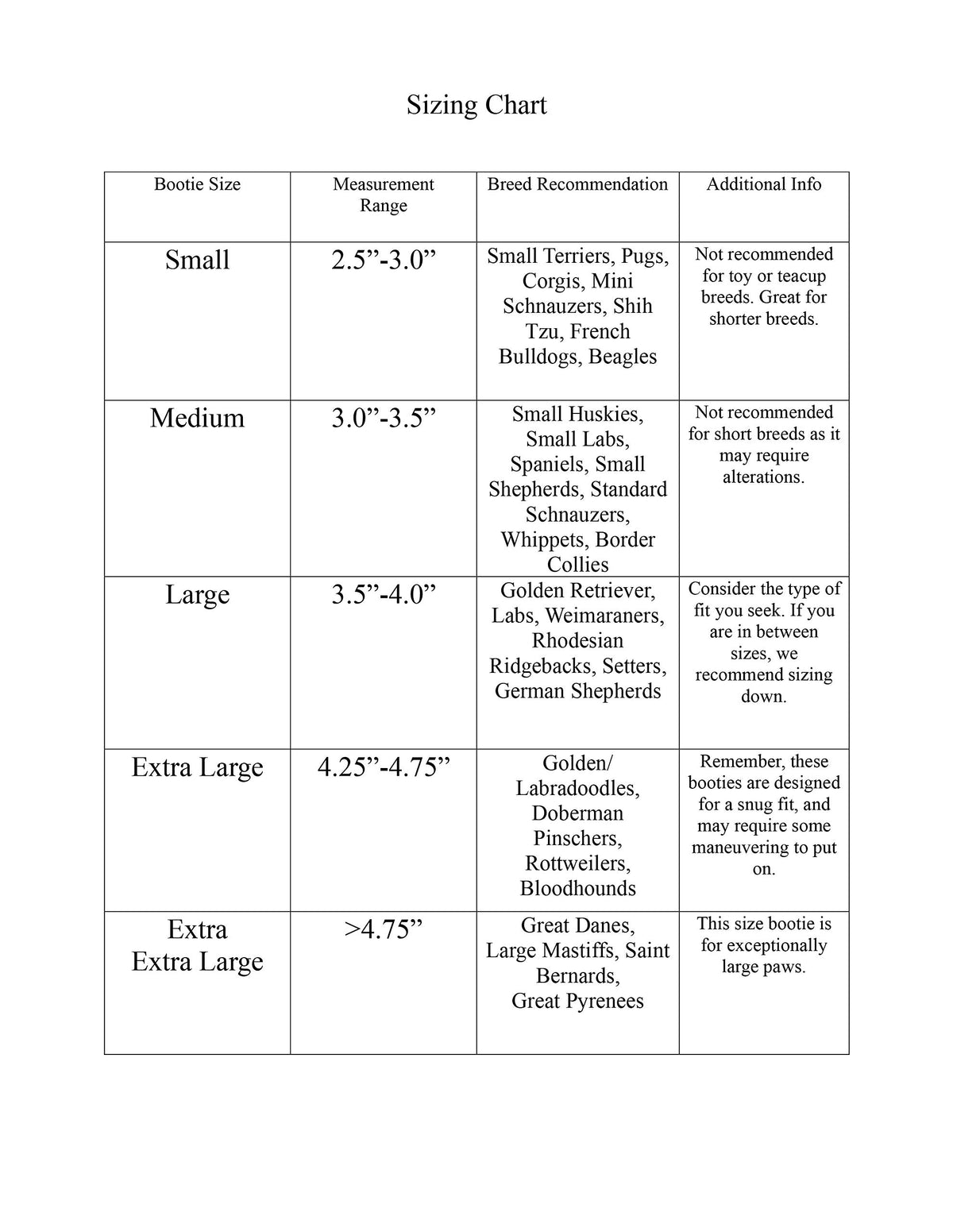 Sizing Chart

| Bootie Size | Measurement Range | Breed Recommendation | Additional Info |
|---|---|---|---|
| Small | 2.5”-3.0” | Small Terriers, Pugs, Corgis, Mini Schnauzers, Shih Tzu, French Bulldogs, Beagles | Not recommended for toy or teacup breeds. Great for shorter breeds. |
| Medium | 3.0”-3.5” | Small Huskies, Small Labs, Spaniels, Small Shepherds, Standard Schnauzers, Whippets, Border Collies | Not recommended for short breeds as it may require alterations. |
| Large | 3.5”-4.0” | Golden Retriever, Labs, Weimaraners, Rhodesian Ridgebacks, Setters, German Shepherds | Consider the type of fit you seek. If you are in between sizes, we recommend sizing down. |
| Extra Large | 4.25”-4.75” | Golden/ Labradoodles, Doberman Pinschers, Rottweilers, Bloodhounds | Remember, these booties are designed for a snug fit, and may require some maneuvering to put on. |
| Extra Extra Large | >4.75” | Great Danes, Large Mastiffs, Saint Bernards, Great Pyrenees | This size bootie is for exceptionally large paws. |